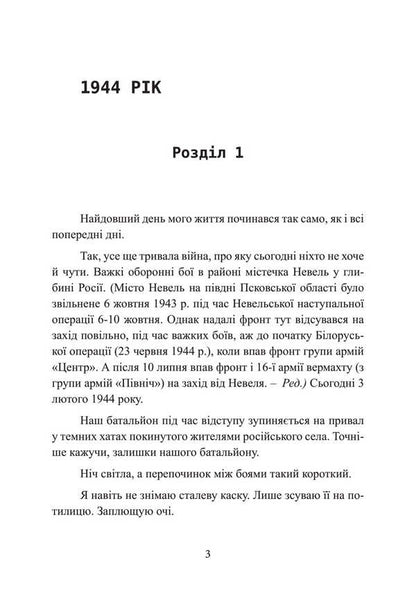 1944 РІК

Розділ 1

Найдовший день мого життя починався так само, як і всі попередні дні.

Так, усе ще тривала війна, про яку сьогодні ніхто не хоче й чути. Важкі оборонні бої в районі містечка Невель у глибині Росії. (Місто Невель на півдні Псковської області було звільнене 6 жовтня 1943 р. під час Невельської наступальної операції 6-10 жовтня. Однак надалі фронт тут відсувався на захід повільно, під час важких боїв, аж до початку Білоруської операції (23 червня 1944 р.), коли впав фронт групи армій «Центр». А після 10 липня впав фронт і 16-ї армії вермахту (з групи армій «Північ») на захід від Невеля. – Ред.) Сьогодні 3 лютого 1944 року.

Наш батальйон під час відступу зупиняється на привал у темних хатах покинутого жителями російського села. Точніше кажучи, залишки нашого батальйону.

Ніч світла, а перепочинок між боями такий короткий.

Я навіть не знімаю сталеву каску. Лише зсуваю її на потилицю. Заплющую очі.

3